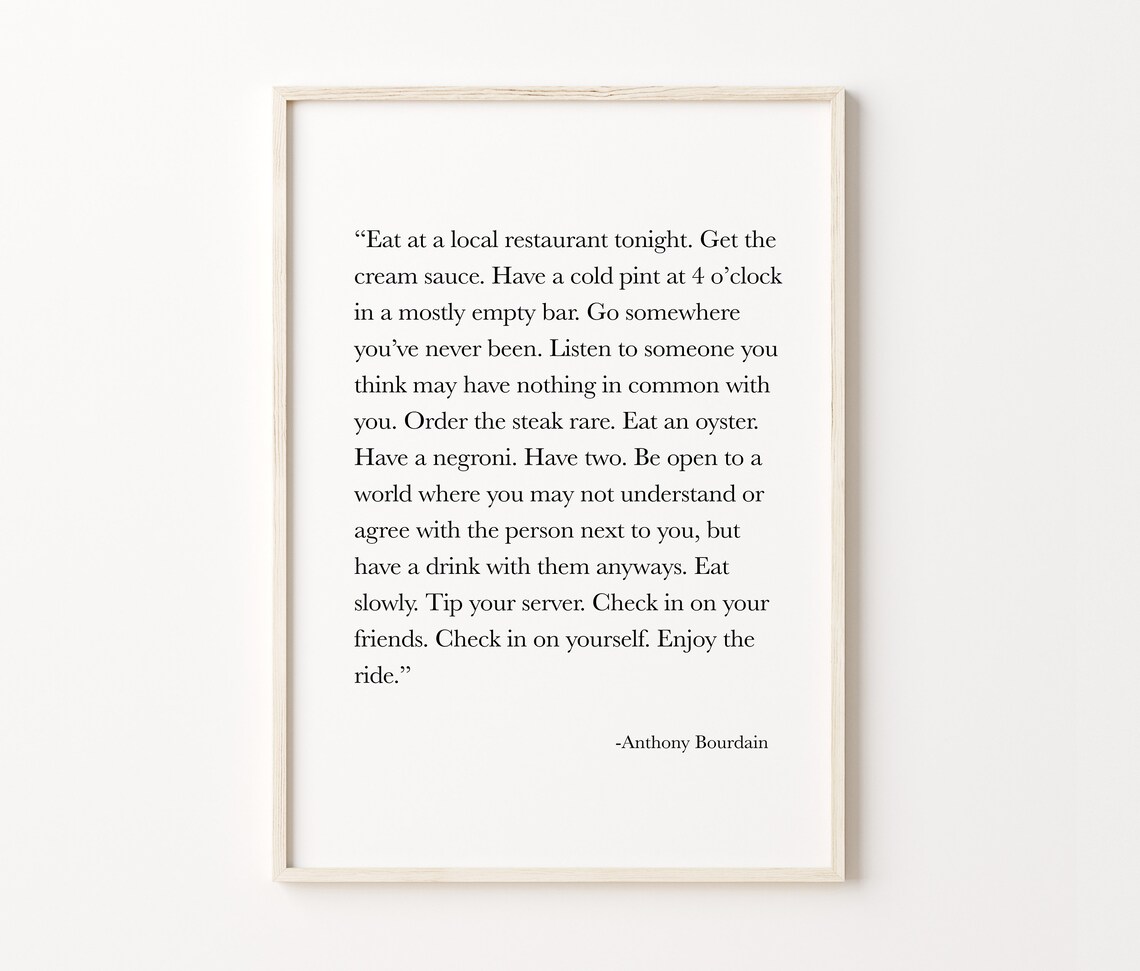 “Eat at a local restaurant tonight. Get the cream sauce. Have a cold pint at 4 o’clock in a mostly empty bar. Go somewhere you’ve never been. Listen to someone you think may have nothing in common with you. Order the steak rare. Eat an oyster. Have a negroni. Have two. Be open to a world where you may not understand or agree with the person next to you, but have a drink with them anyways. Eat slowly. Tip your server. Check in on your friends. Check in on yourself. Enjoy the ride.”

-Anthony Bourdain